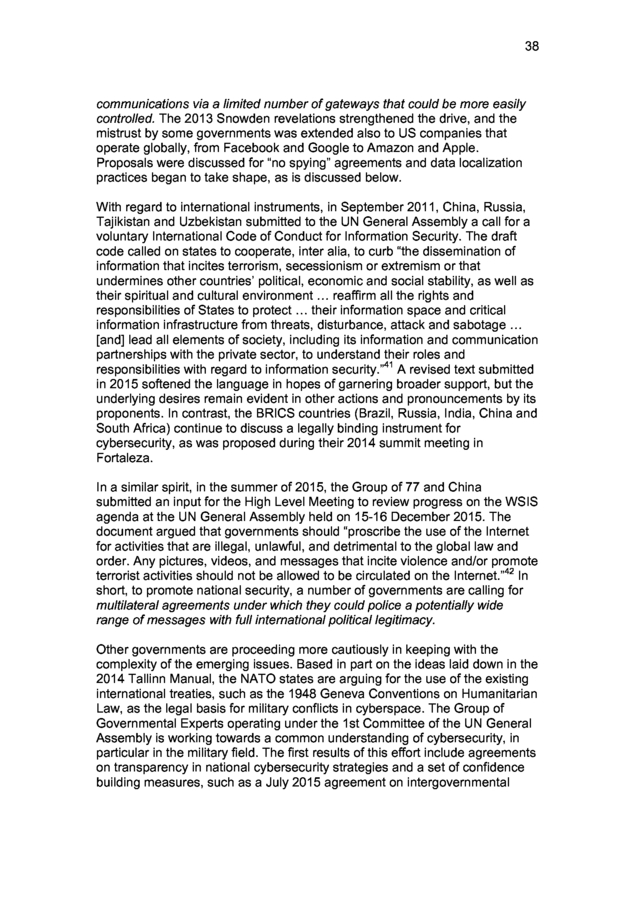 38

communications via a limited number of gateways that could be more easily controlled. The 2013 Snowden revelations strengthened the drive, and the mistrust by some governments was extended also to US companies that operate globally, from Facebook and Google to Amazon and Apple. Proposals were discussed for "no spying" agreements and data localization practices began to take shape, as is discussed below.

With regard to international instruments, in September 2011, China, Russia, Tajikistan and Uzbekistan submitted to the UN General Assembly a call for a voluntary International Code of Conduct for Information Security. The draft code called on states to cooperate, inter alia, to curb "the dissemination of information that incites terrorism, secessionism or extremism or that undermines other countries' political, economic and social stability, as well as their spiritual and cultural environment … reaffirm all the rights and responsibilities of States to protect … their information space and critical information infrastructure from threats, disturbance, attack and sabotage … [and] lead all elements of society, including its information and communication partnerships with the private sector, to understand their roles and responsibilities with regard to information security."$^{41}$ A revised text submitted in 2015 softened the language in hopes of garnering broader support, but the underlying desires remain evident in other actions and pronouncements by its proponents. In contrast, the BRICS countries (Brazil, Russia, India, China and South Africa) continue to discuss a legally binding instrument for cybersecurity, as was proposed during their 2014 summit meeting in Fortaleza.

In a similar spirit, in the summer of 2015, the Group of 77 and China submitted an input for the High Level Meeting to review progress on the WSIS agenda at the UN General Assembly held on 15-16 December 2015. The document argued that governments should "proscribe the use of the Internet for activities that are illegal, unlawful, and detrimental to the global law and order. Any pictures, videos, and messages that incite violence and/or promote terrorist activities should not be allowed to be circulated on the Internet."$^{42}$ In short, to promote national security, a number of governments are calling for multilateral agreements under which they could police a potentially wide range of messages with full international political legitimacy.

Other governments are proceeding more cautiously in keeping with the complexity of the emerging issues. Based in part on the ideas laid down in the 2014 Tallinn Manual, the NATO states are arguing for the use of the existing international treaties, such as the 1948 Geneva Conventions on Humanitarian Law, as the legal basis for military conflicts in cyberspace. The Group of Governmental Experts operating under the 1st Committee of the UN General Assembly is working towards a common understanding of cybersecurity, in particular in the military field. The first results of this effort include agreements on transparency in national cybersecurity strategies and a set of confidence building measures, such as a July 2015 agreement on intergovernmental